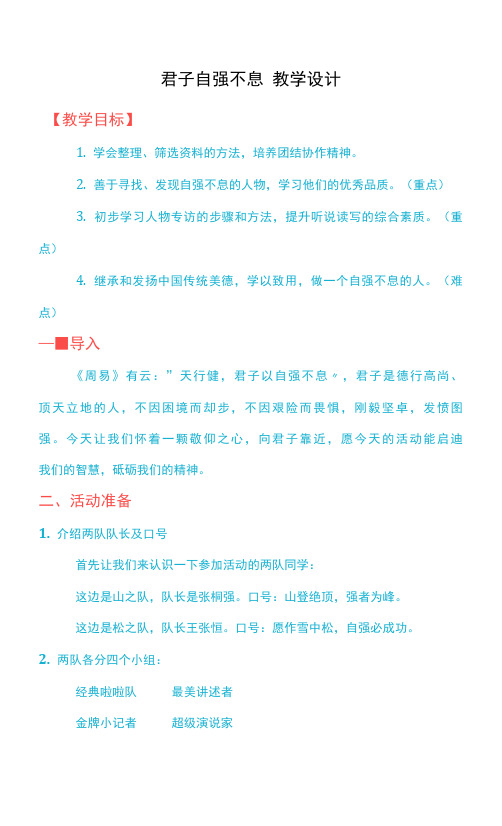 君子自强不息 教学设计

【教学目标】

1. 学会整理、筛选资料的方法，培养团结协作精神。

2. 善于寻找、发现自强不息的人物，学习他们的优秀品质。（重点）

3. 初步学习人物专访的步骤和方法，提升听说读写的综合素质。（重点）

4. 继承和发扬中国传统美德，学以致用，做一个自强不息的人。（难点）

—■导入

《周易》有云：”天行健，君子以自强不息〃，君子是德行高尚、顶天立地的人，不因困境而却步，不因艰险而畏惧，刚毅坚卓，发愤图强。今天让我们怀着一颗敬仰之心，向君子靠近，愿今天的活动能启迪我们的智慧，砥砺我们的精神。

二、活动准备

1. 介绍两队队长及口号

首先让我们来认识一下参加活动的两队同学：

这边是山之队，队长是张桐强。口号：山登绝顶，强者为峰。

这边是松之队，队长王张恒。口号：愿作雪中松，自强必成功。

2. 两队各分四个小组：

经典啦啦队　最美讲述者

金牌小记者　超级演说家